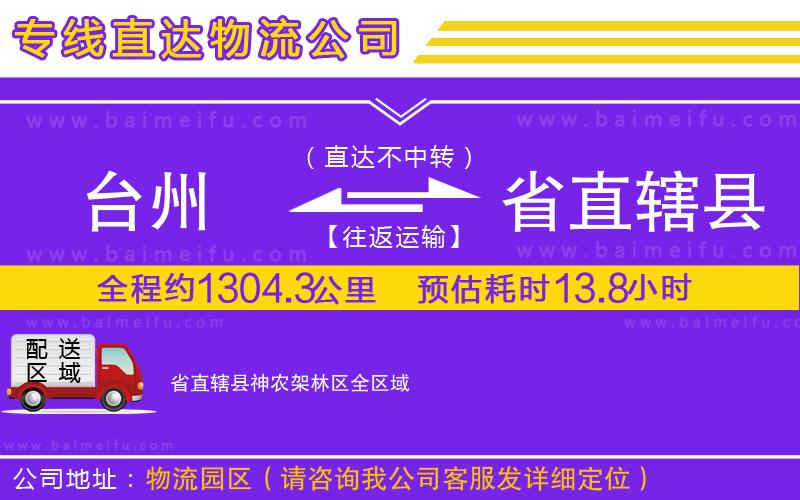 专线直达物流公司

www.baimeifu.com www.baimeifu.com

（直达不中转）

台州 省直辖县

【往返运输】

www.baimeifu.com www.baimeifu.com

全程约1304.3公里 预估耗时13.8小时

www.baimeifu.com www.baimeifu.com

配送区域

省直辖县神农架林区全区域

www.baimeifu.com

公司地址：物流园区（请咨询我公司客服发详细定位）